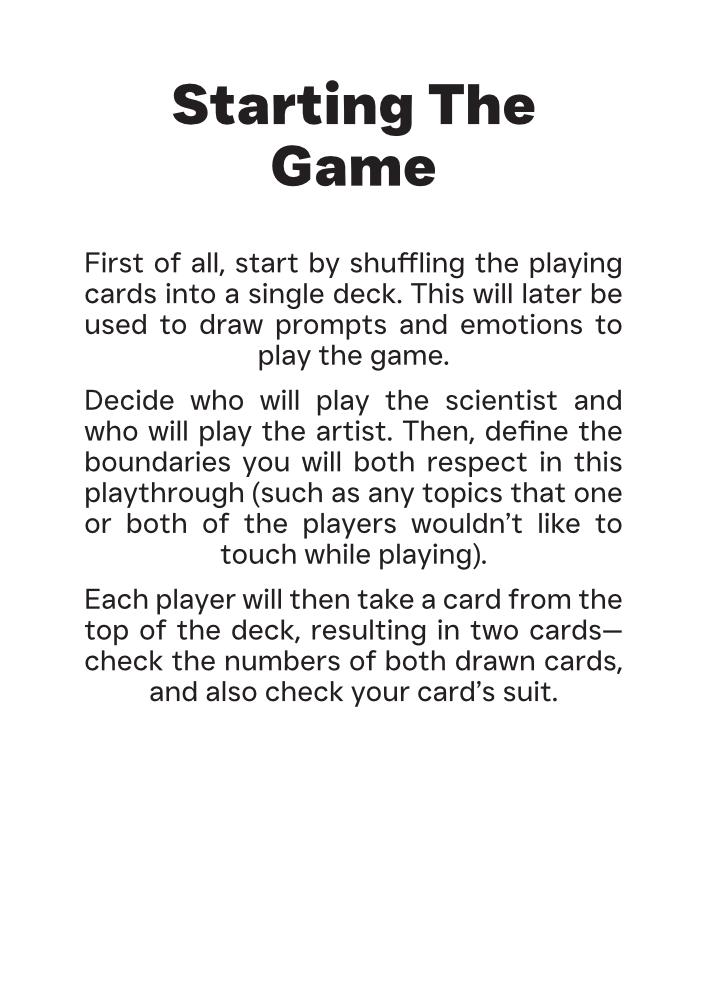 Starting The Game

First of all, start by shuffling the playing cards into a single deck. This will later be used to draw prompts and emotions to play the game.

Decide who will play the scientist and who will play the artist. Then, define the boundaries you will both respect in this playthrough (such as any topics that one or both of the players wouldn’t like to touch while playing).

Each player will then take a card from the top of the deck, resulting in two cards—check the numbers of both drawn cards, and also check your card’s suit.